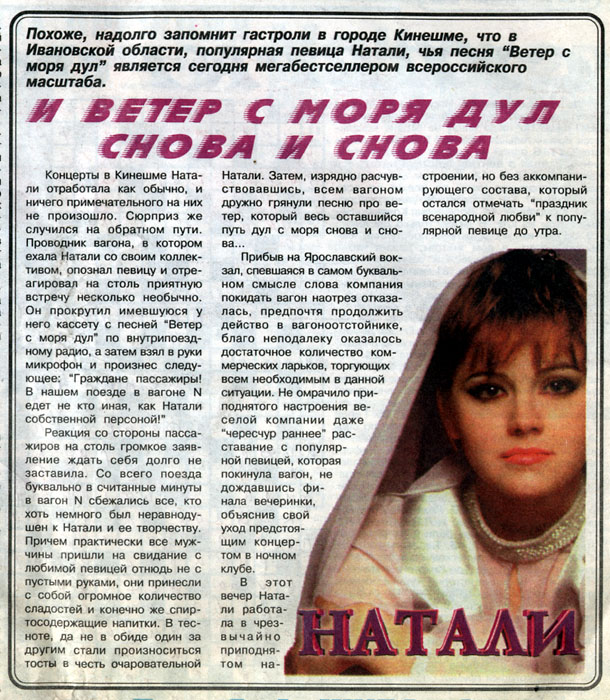 Похоже, надолго запомнит гастроли в городе Кинешме, что в Ивановской области, популярная певица Натали, чья песня "Ветер с моря дул" является сегодня мегабестселлером всероссийского масштаба.

И ВЕТЕР С МОРЯ ДУЛ СНОВА И СНОВА

Концерты в Кинешме Натали отработала как обычно, и ничего примечательного на них не произошло. Сюрприз же случился на обратном пути. Проводник вагона, в котором ехала Натали со своим коллективом, опознал певицу и отреагировал на столь приятную встречу несколько необычно. Он прокрутил имевшуюся у него кассету с песней "Ветер с моря дул" по внутрипоездному радио, а затем взял в руки микрофон и произнес следующее: "Граждане пассажиры! В нашем поезде в вагоне N едет не кто иная, как Натали собственной персоной!"

Реакция со стороны пассажиров на столь громкое заявление ждать себя долго не заставила. Со всего поезда буквально в считанные минуты в вагон N сбежались все, кто хоть немного был неравнодушен к Натали и ее творчеству. Причем практически все мужчины пришли на свидание с любимой певицей отнюдь не с пустыми руками, они принесли с собой огромное количество сладостей и конечно же спиртосодержащие напитки. В тесноте, да не в обиде один за другим стали произноситься тосты в честь очаровательной Натали. Затем, изрядно расчувствовавшись, всем вагоном дружно грянули песню про ветер, который весь оставшийся путь дул с моря снова и снова...

Прибыв на Ярославский вокзал, спевшаяся в самом буквальном смысле слова компания покидать вагон наотрез отказалась, предпочтя продолжить действо в вагоноотстойнике, благо неподалеку оказалось достаточное количество коммерческих ларьков, торгующих всем необходимым в данной ситуации. Не омрачило приподнятого настроения веселой компании даже "чересчур раннее" расставание с популярной певицей, которая покинула вагон, не дождавшись финала вечеринки, объяснив свой уход предстоящим концертом в ночном клубе.

В этот вечер Натали работала в чрезвычайно приподнятом настроении, но без аккомпанирующего состава, который остался отмечать "праздник всенародной любви" к популярной певице до утра.

НАТАЛИ